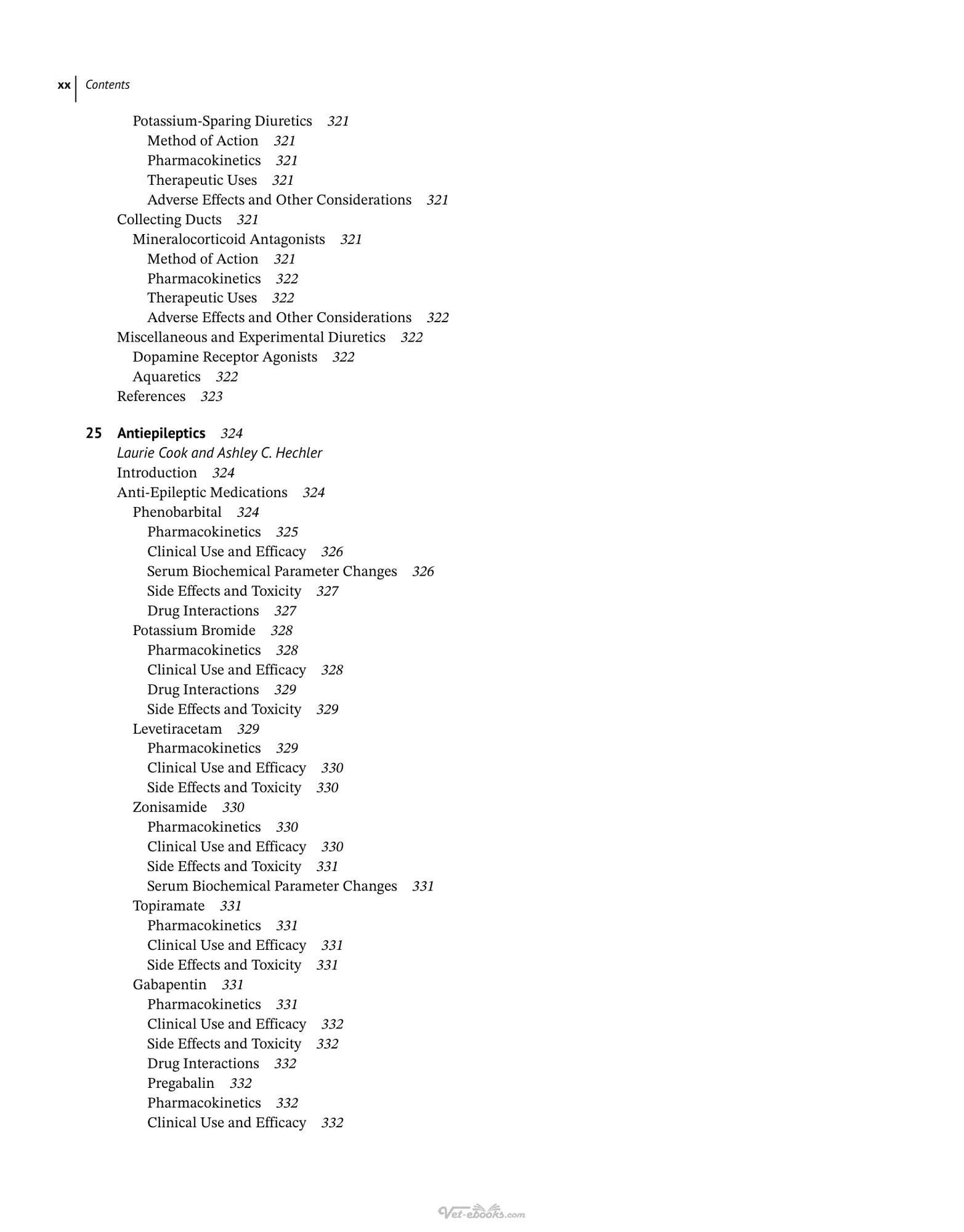 xx Contents

Potassium-Sparing Diuretics 321
Method of Action 321
Pharmacokinetics 321
Therapeutic Uses 321
Adverse Effects and Other Considerations 321
Collecting Ducts 321
Mineralocorticoid Antagonists 321
Method of Action 321
Pharmacokinetics 322
Therapeutic Uses 322
Adverse Effects and Other Considerations 322
Miscellaneous and Experimental Diuretics 322
Dopamine Receptor Agonists 322
Aquaretics 322
References 323

25 Antiepileptics 324
Laurie Cook and Ashley C. Hechler
Introduction 324
Anti-Epileptic Medications 324
Phenobarbital 324
Pharmacokinetics 325
Clinical Use and Efficacy 326
Serum Biochemical Parameter Changes 326
Side Effects and Toxicity 327
Drug Interactions 327
Potassium Bromide 328
Pharmacokinetics 328
Clinical Use and Efficacy 328
Drug Interactions 329
Side Effects and Toxicity 329
Levetiracetam 329
Pharmacokinetics 329
Clinical Use and Efficacy 330
Side Effects and Toxicity 330
Zonisamide 330
Pharmacokinetics 330
Clinical Use and Efficacy 330
Side Effects and Toxicity 331
Serum Biochemical Parameter Changes 331
Topiramate 331
Pharmacokinetics 331
Clinical Use and Efficacy 331
Side Effects and Toxicity 331
Gabapentin 331
Pharmacokinetics 331
Clinical Use and Efficacy 332
Side Effects and Toxicity 332
Drug Interactions 332
Pregabalin 332
Pharmacokinetics 332
Clinical Use and Efficacy 332

Vet-ebooks.com